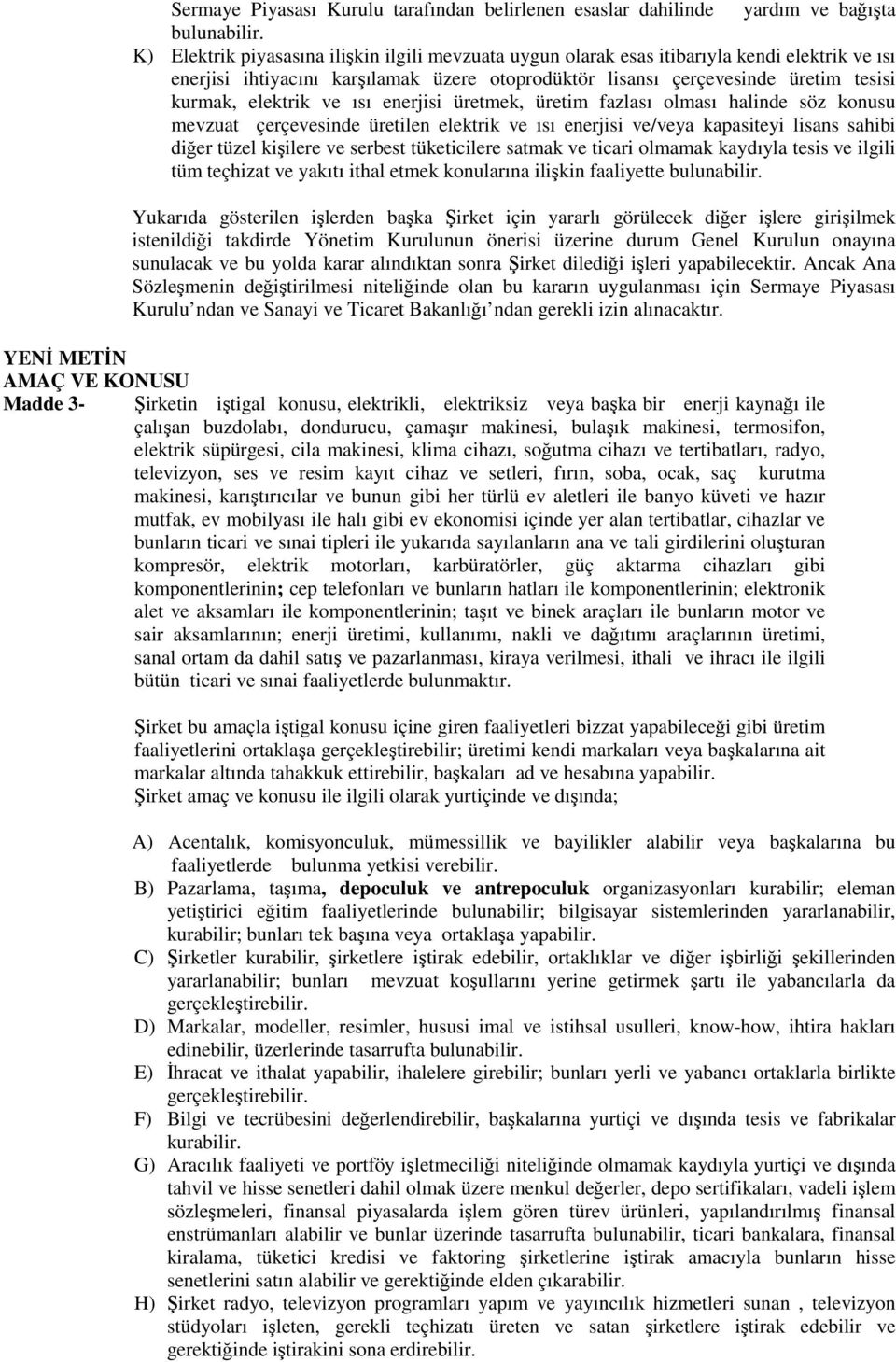 Sermaye Piyasası Kurulu tarafından belirlenen esaslar dahilinde yardım ve bağışta bulunabilir.

K) Elektrik piyasasına ilişkin ilgili mevzuata uygun olarak esas itibarıyla kendi elektrik ve ısı enerjisi ihtiyacını karşılamak üzere otoprodüktör lisansı çerçevesinde üretim tesisi kurmak, elektrik ve ısı enerjisi üretmek, üretim fazlası olması halinde söz konusu mevzuat çerçevesinde üretilen elektrik ve ısı enerjisi ve/veya kapasiteyi lisans sahibi diğer tüzel kişilere ve serbest tüketicilere satmak ve ticari olmamak kaydıyla tesis ve ilgili tüm teçhizat ve yakıtı ithal etmek konularına ilişkin faaliyette bulunabilir.

Yukarıda gösterilen işlerden başka Şirket için yararlı görülecek diğer işlere girişilmek istenildiği takdirde Yönetim Kurulunun önerisi üzerine durum Genel Kurulun onayına sunulacak ve bu yolda karar alındıktan sonra Şirket dilediği işleri yapabilecektir. Ancak Ana Sözleşmenin değiştirilmesi niteliğinde olan bu kararın uygulanması için Sermaye Piyasası Kurulu ndan ve Sanayi ve Ticaret Bakanlığı ndan gerekli izin alınacaktır.

YENİ METİN
AMAÇ VE KONUSU
Madde 3- Şirketin iştigal konusu, elektrikli, elektriksiz veya başka bir enerji kaynağı ile çalışan buzdolabı, dondurucu, çamaşır makinesi, bulaşık makinesi, termosifon, elektrik süpürgesi, cila makinesi, klima cihazı, soğutma cihazı ve tertibatları, radyo, televizyon, ses ve resim kayıt cihaz ve setleri, fırın, soba, ocak, saç kurutma makinesi, karıştırıcılar ve bunun gibi her türlü ev aletleri ile banyo küveti ve hazır mutfak, ev mobilyası ile halı gibi ev ekonomisi içinde yer alan tertibatlar, cihazlar ve bunların ticari ve sınai tipleri ile yukarıda sayılanların ana ve tali girdilerini oluşturan kompresör, elektrik motorları, karbüratörler, güç aktarma cihazları gibi komponentlerinin; cep telefonları ve bunların hatları ile komponentlerinin; elektronik alet ve aksamları ile komponentlerinin; taşıt ve binek araçları ile bunların motor ve sair aksamlarının; enerji üretimi, kullanımı, nakli ve dağıtımı araçlarının üretimi, sanal ortam da dahil satış ve pazarlanması, kiraya verilmesi, ithali ve ihracı ile ilgili bütün ticari ve sınai faaliyetlerde bulunmaktır.

Şirket bu amaçla iştigal konusu içine giren faaliyetleri bizzat yapabileceği gibi üretim faaliyetlerini ortaklaşa gerçekleştirebilir; üretimi kendi markaları veya başkalarına ait markalar altında tahakkuk ettirebilir, başkaları ad ve hesabına yapabilir.
Şirket amaç ve konusu ile ilgili olarak yurtiçinde ve dışında;

A) Acentalık, komisyonculuk, mümessillik ve bayilikler alabilir veya başkalarına bu faaliyetlerde bulunma yetkisi verebilir.
B) Pazarlama, taşıma, depoculuk ve antrepoculuk organizasyonları kurabilir; eleman yetiştirici eğitim faaliyetlerinde bulunabilir; bilgisayar sistemlerinden yararlanabilir, kurabilir; bunları tek başına veya ortaklaşa yapabilir.
C) Şirketler kurabilir, şirketlere iştirak edebilir, ortaklıklar ve diğer işbirliği şekillerinden yararlanabilir; bunları mevzuat koşullarını yerine getirmek şartı ile yabancılarla da gerçekleştirebilir.
D) Markalar, modeller, resimler, hususi imal ve istihsal usulleri, know-how, ihtira hakları edinebilir, üzerlerinde tasarrufta bulunabilir.
E) İhracat ve ithalat yapabilir, ihalelere girebilir; yerli ve yabancı ortaklarla birlikte gerçekleştirebilir.
F) Bilgi ve tecrübesini değerlendirebilir, başkalarına yurtiçi ve dışında tesis ve fabrikalar kurabilir.
G) Aracılık faaliyeti ve portföy işletmeciliği niteliğinde olmamak kaydıyla yurtiçi ve dışında tahvil ve hisse senetleri dahil olmak üzere menkul değerler, depo sertifikaları, vadeli işlem sözleşmeleri, finansal piyasalarda işlem gören türev ürünleri, yapılandırılmış finansal enstrümanları alabilir ve bunlar üzerinde tasarrufta bulunabilir, ticari bankalara, finansal kiralama, tüketici kredisi ve faktoring şirketlerine iştirak amacıyla bunların hisse senetlerini satın alabilir ve gerektiğinde elden çıkarabilir.
H) Şirket radyo, televizyon programları yapım ve yayıncılık hizmetleri sunan , televizyon stüdyoları işleten, gerekli teçhizatı üreten ve satan şirketlere iştirak edebilir ve gerektiğinde iştirakini sona erdirebilir.